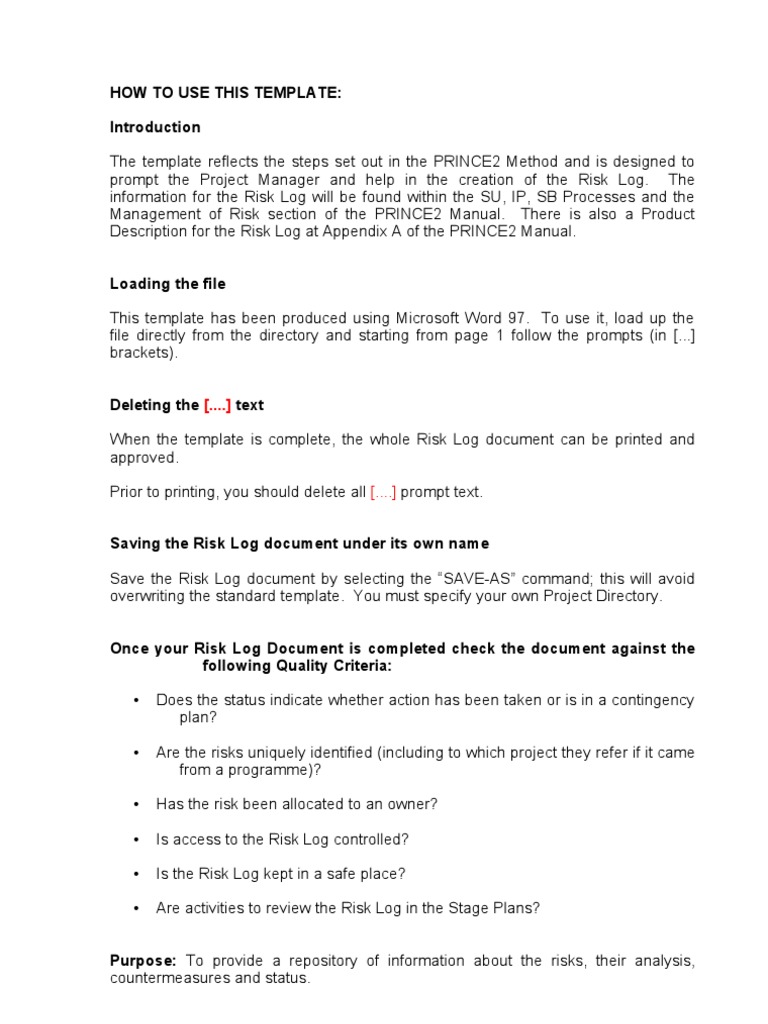 HOW TO USE THIS TEMPLATE:

Introduction

The template reflects the steps set out in the PRINCE2 Method and is designed to prompt the Project Manager and help in the creation of the Risk Log. The information for the Risk Log will be found within the SU, IP, SB Processes and the Management of Risk section of the PRINCE2 Manual. There is also a Product Description for the Risk Log at Appendix A of the PRINCE2 Manual.

Loading the file

This template has been produced using Microsoft Word 97. To use it, load up the file directly from the directory and starting from page 1 follow the prompts (in [...] brackets).

Deleting the [....] text

When the template is complete, the whole Risk Log document can be printed and approved.

Prior to printing, you should delete all [....] prompt text.

Saving the Risk Log document under its own name

Save the Risk Log document by selecting the “SAVE-AS” command; this will avoid overwriting the standard template. You must specify your own Project Directory.

Once your Risk Log Document is completed check the document against the following Quality Criteria:

• Does the status indicate whether action has been taken or is in a contingency plan?

• Are the risks uniquely identified (including to which project they refer if it came from a programme)?

• Has the risk been allocated to an owner?

• Is access to the Risk Log controlled?

• Is the Risk Log kept in a safe place?

• Are activities to review the Risk Log in the Stage Plans?

Purpose: To provide a repository of information about the risks, their analysis, countermeasures and status.